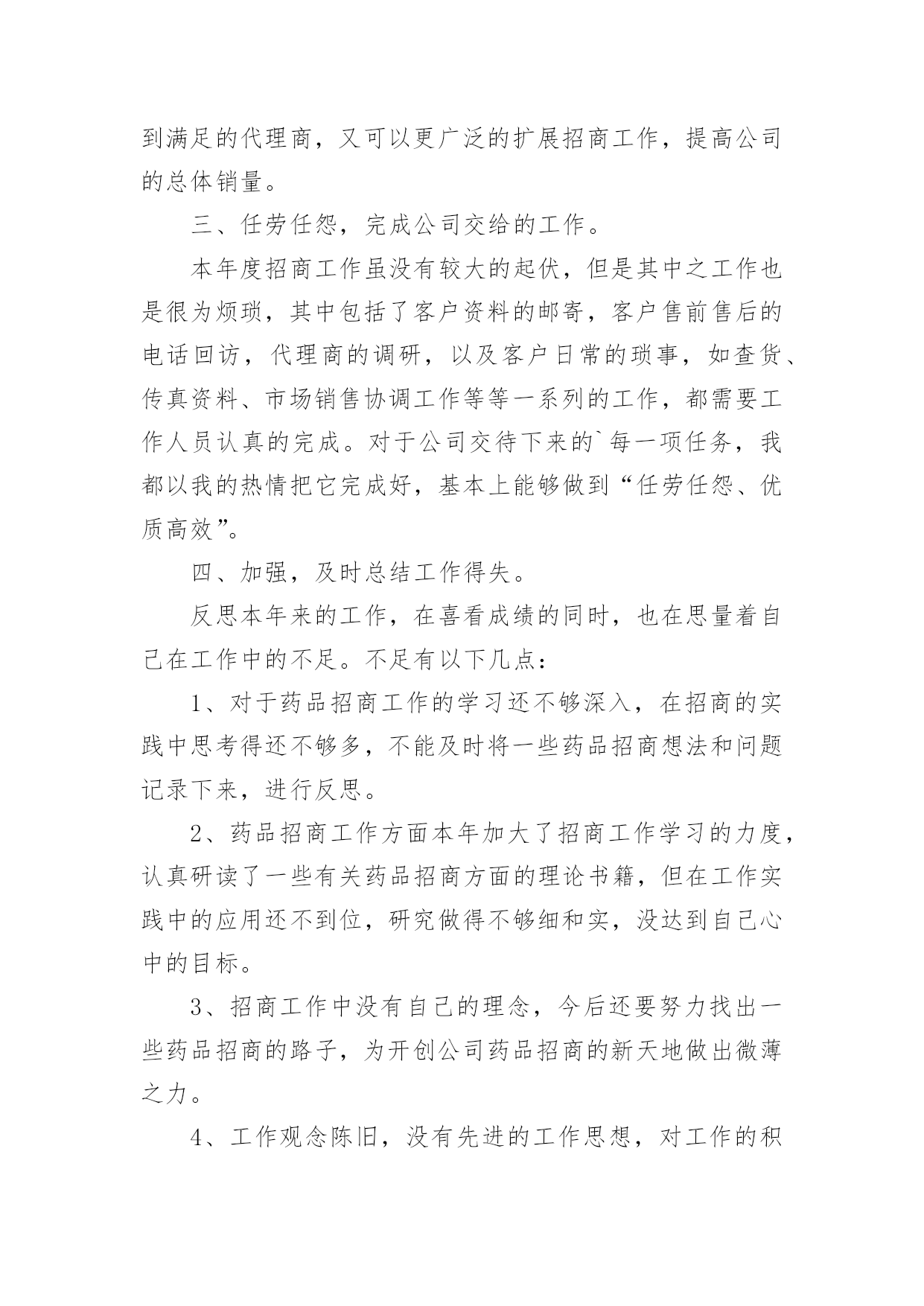 到满足的代理商，又可以更广泛的扩展招商工作，提高公司的总体销量。

三、任劳任怨，完成公司交给的工作。

本年度招商工作虽没有较大的起伏，但是其中之工作也是很为烦琐，其中包括了客户资料的邮寄，客户售前售后的电话回访，代理商的调研，以及客户日常的琐事，如查货、传真资料、市场销售协调工作等等一系列的工作，都需要工作人员认真的完成。对于公司交待下来的`每一项任务，我都以我的热情把它完成好，基本上能够做到“任劳任怨、优质高效”。

四、加强，及时总结工作得失。

反思本年来的工作，在喜看成绩的同时，也在思量着自己在工作中的不足。不足有以下几点：

1、对于药品招商工作的学习还不够深入，在招商的实践中思考得还不够多，不能及时将一些药品招商想法和问题记录下来，进行反思。

2、药品招商工作方面本年加大了招商工作学习的力度，认真研读了一些有关药品招商方面的理论书籍，但在工作实践中的应用还不到位，研究做得不够细和实，没达到自己心中的目标。

3、招商工作中没有自己的理念，今后还要努力找出一些药品招商的路子，为开创公司药品招商的新天地做出微薄之力。

4、工作观念陈旧，没有先进的工作思想，对工作的积